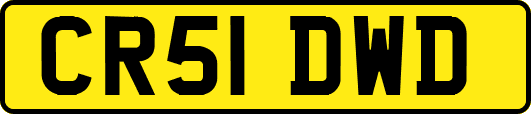 CR51 DWD